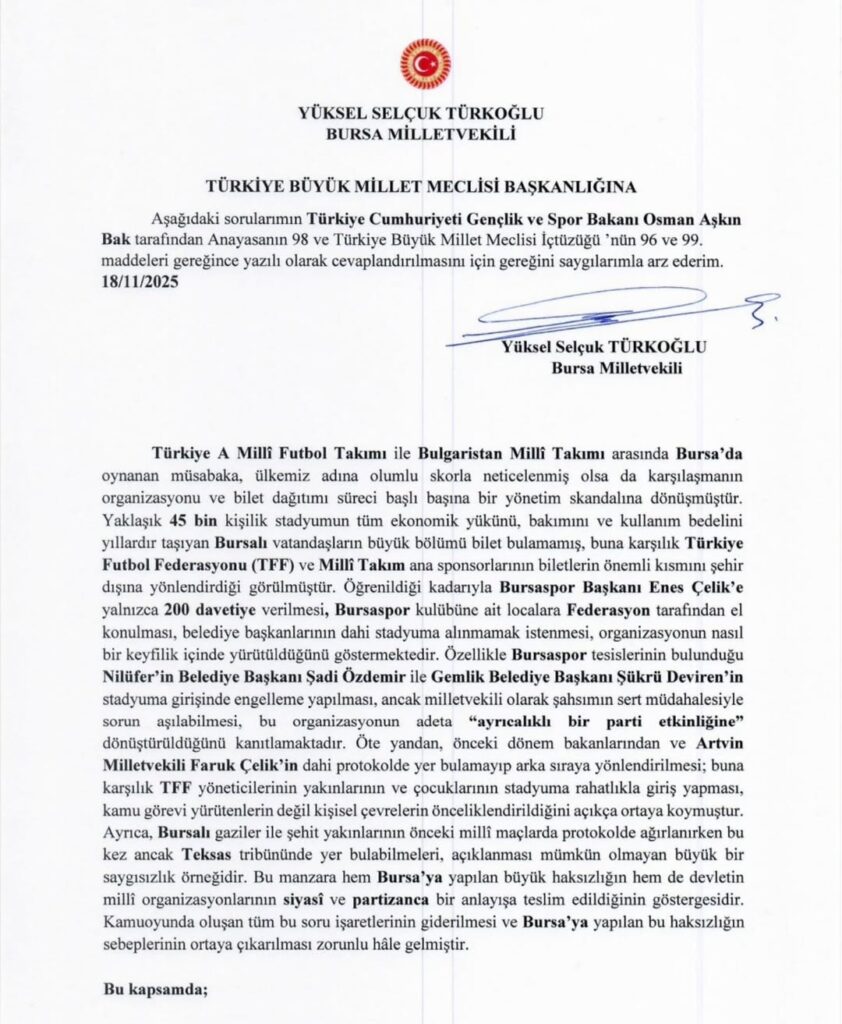 YÜKSEL SELÇUK TÜRKOĞLU
BURSA MİLLETVEKİLİ

TÜRKİYE BÜYÜK MİLLET MECLİSİ BAŞKANLIĞINA

Aşağıdaki sorularımın Türkiye Cumhuriyeti Gençlik ve Spor Bakanı Osman Aşkın Bak tarafından Anayasanın 98 ve Türkiye Büyük Millet Meclisi İçtüzüğü 'nün 96 ve 99. maddeleri gereğince yazılı olarak cevaplandırılmasını için gereğini saygılarımla arz ederim.
18/11/2025

Yüksel Selçuk TÜRKOĞLU
Bursa Milletvekili

Türkiye A Millî Futbol Takımı ile Bulgaristan Millî Takımı arasında Bursa'da oynanan müsabaka, ülkemiz adına olumlu skorla neticelenmiş olsa da karşılaşmanın organizasyonu ve bilet dağıtımı süreci başlı başına bir yönetim skandalına dönüşmüştür. Yaklaşık 45 bin kişilik stadyumun tüm ekonomik yükünü, bakımını ve kullanım bedelini yıllardır taşıyan Bursalı vatandaşların büyük bölümü bilet bulamamış, buna karşılık Türkiye Futbol Federasyonu (TFF) ve Millî Takım ana sponsorlarının biletlerin önemli kısmını şehir dışına yönlendirdiği görülmüştür. Öğrenildiği kadarıyla Bursaspor Başkanı Enes Çelik'e yalnızca 200 davetiye verilmesi, Bursaspor kulübüne ait localara Federasyon tarafından el konulması, belediye başkanlarının dahi stadyuma alınmamak istenmesi, organizasyonun nasıl bir keyfilik içinde yürütüldüğünü göstermektedir. Özellikle Bursaspor tesislerinin bulunduğu Nilüfer'in Belediye Başkanı Şadi Özdemir ile Gemlik Belediye Başkanı Şükrü Deviren'in stadyuma girişinde engelleme yapılması, ancak milletvekili olarak şahsımın sert müdahalesiyle sorun aşılabilmesi, bu organizasyonun adeta "ayrıcalıklı bir parti etkinliğine" dönüştürüldüğünü kanıtlamaktadır. Öte yandan, önceki dönem bakanlarından ve Artvin Milletvekili Faruk Çelik'in dahi protokolde yer bulamayıp arka sıraya yönlendirilmesi; buna karşılık TFF yöneticilerinin yakınlarının ve çocuklarının stadyuma rahatlıkla giriş yapması, kamu görevi yürütenlerin değil kişisel çevrelerin önceliklendirildiğini açıkça ortaya koymuştur. Ayrıca, Bursalı gaziler ile şehit yakınlarının önceki millî maçlarda protokolde ağırlanırken bu kez ancak Teksas tribününde yer bulabilmeleri, açıklanması mümkün olmayan büyük bir saygısızlık örneğidir. Bu manzara hem Bursa'ya yapılan büyük haksızlığın hem de devletin millî organizasyonlarının siyasî ve partizanca bir anlayışa teslim edildiğinin göstergesidir. Kamuoyunda oluşan tüm bu soru işaretlerinin giderilmesi ve Bursa'ya yapılan bu haksızlığın sebeplerinin ortaya çıkarılması zorunlu hâle gelmiştir.

Bu kapsamda;